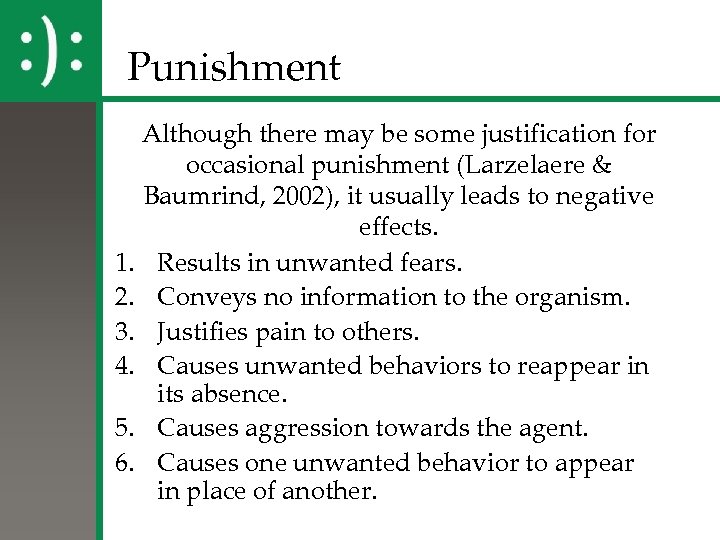 :):

Punishment

Although there may be some justification for occasional punishment (Larzelaere & Baumrind, 2002), it usually leads to negative effects.

1. Results in unwanted fears.
2. Conveys no information to the organism.
3. Justifies pain to others.
4. Causes unwanted behaviors to reappear in its absence.
5. Causes aggression towards the agent.
6. Causes one unwanted behavior to appear in place of another.